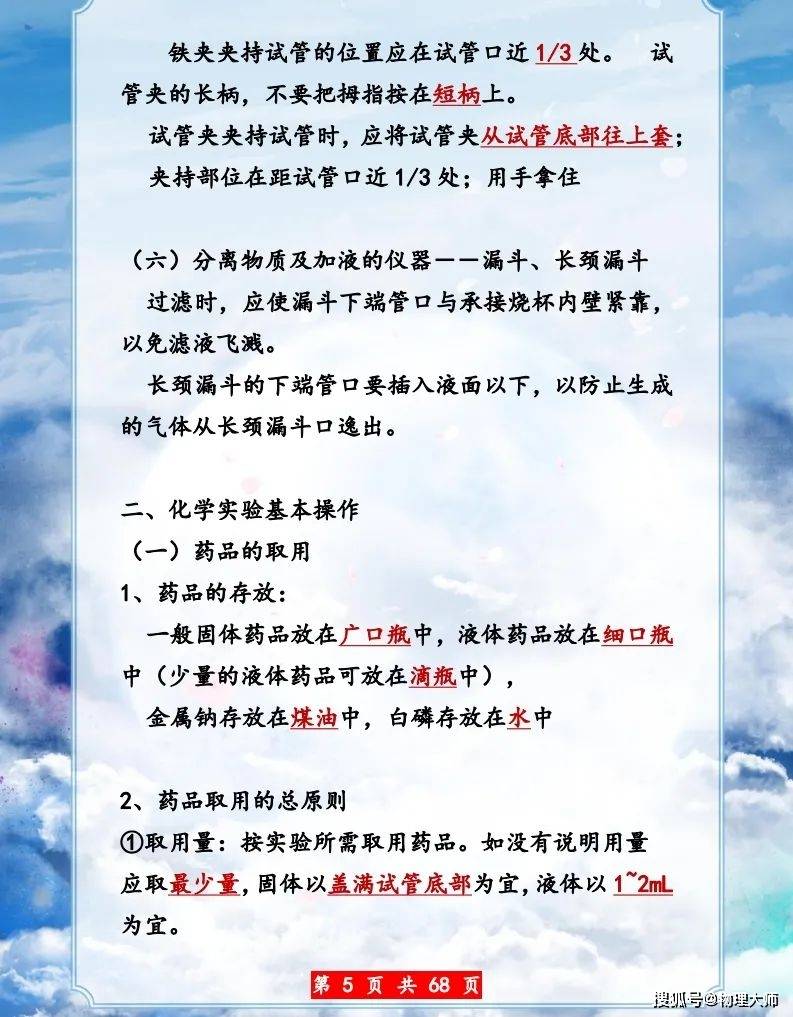 铁夹夹持试管的位置应在试管口近1/3处。 试管夹的长柄，不要把拇指按在短柄上。

试管夹夹持试管时，应将试管夹从试管底部往上套；

夹持部位在距试管口近1/3处；用手拿住

（六）分离物质及加液的仪器——漏斗、长颈漏斗

过滤时，应使漏斗下端管口与承接烧杯内壁紧靠，以免滤液飞溅。

长颈漏斗的下端管口要插入液面以下，以防止生成的气体从长颈漏斗口逸出。

二、化学实验基本操作

（一）药品的取用

1、药品的存放：

一般固体药品放在广口瓶中，液体药品放在细口瓶中（少量的液体药品可放在滴瓶中），

金属钠存放在煤油中，白磷存放在水中

2、药品取用的总原则

①取用量：按实验所需取用药品。如没有说明用量应取最少量，固体以盖满试管底部为宜，液体以1~2mL为宜。

第5页 共68页

搜狐号@物理大师